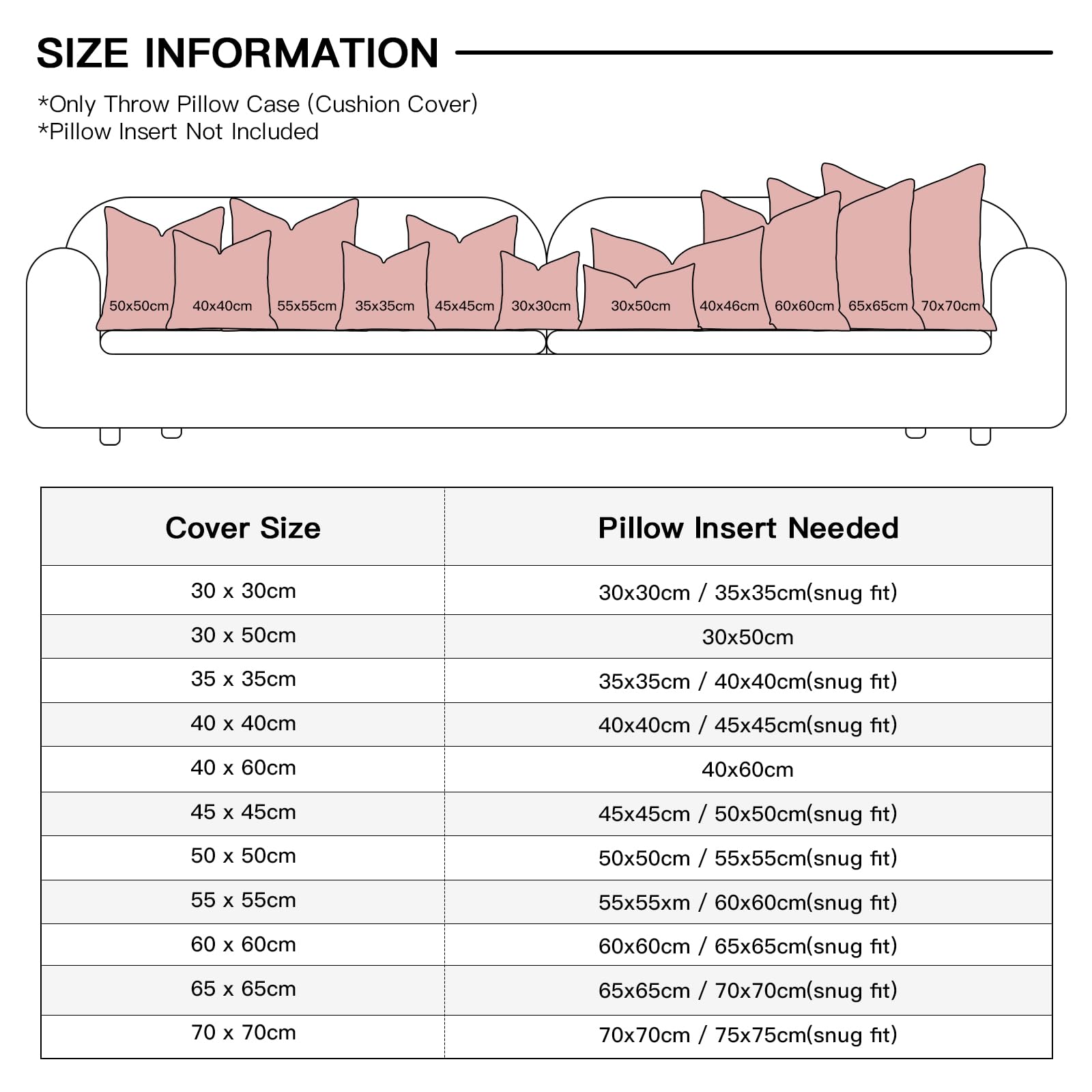 SIZE INFORMATION

*Only Throw Pillow Case (Cushion Cover)
*Pillow Insert Not Included

50x50cm 40x40cm 55x55cm 35x35cm 45x45cm 30x30cm 30x50cm 40x46cm 60x60cm 65x65cm 70x70cm

| Cover Size | Pillow Insert Needed |
|---|---|
| 30 x 30cm | 30x30cm / 35x35cm(snug fit) |
| 30 x 50cm | 30x50cm |
| 35 x 35cm | 35x35cm / 40x40cm(snug fit) |
| 40 x 40cm | 40x40cm / 45x45cm(snug fit) |
| 40 x 60cm | 40x60cm |
| 45 x 45cm | 45x45cm / 50x50cm(snug fit) |
| 50 x 50cm | 50x50cm / 55x55cm(snug fit) |
| 55 x 55cm | 55x55xm / 60x60cm(snug fit) |
| 60 x 60cm | 60x60cm / 65x65cm(snug fit) |
| 65 x 65cm | 65x65cm / 70x70cm(snug fit) |
| 70 x 70cm | 70x70cm / 75x75cm(snug fit) |